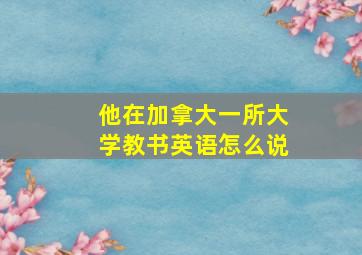 他在加拿大一所大学教书英语怎么说